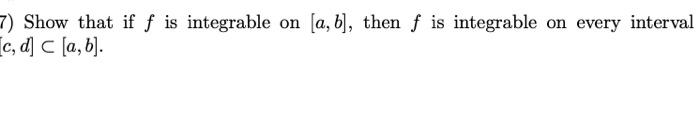 7) Show that if $f$ is integrable on $[a, b]$, then $f$ is integrable on every interval $[c, d] \subset [a, b]$.